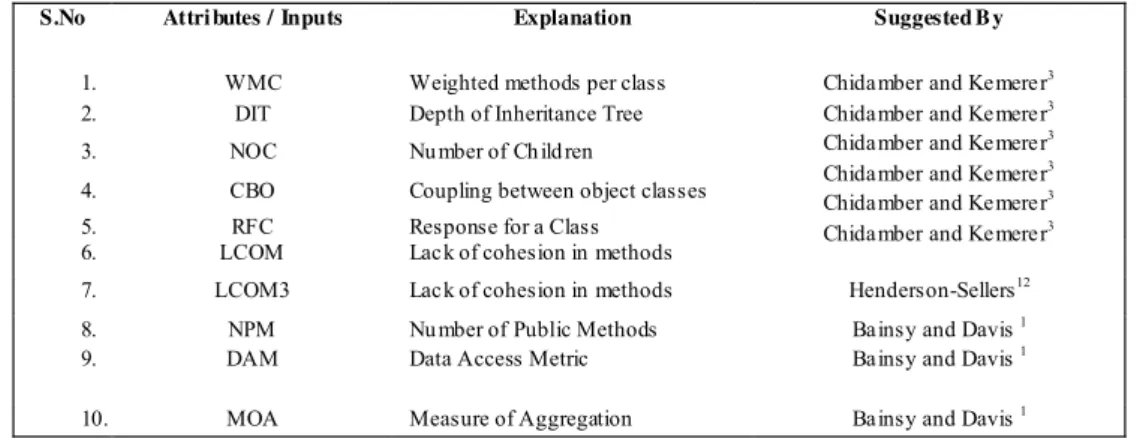 | S.No | Attributes / Inputs | Explanation | Suggested By |
|---|---|---|---|
| 1. | WMC | Weighted methods per class | Chidamber and Kemerer$^3$ |
| 2. | DIT | Depth of Inheritance Tree | Chidamber and Kemerer$^3$ |
| 3. | NOC | Number of Children | Chidamber and Kemerer$^3$ |
| 4. | CBO | Coupling between object classes | Chidamber and Kemerer$^3$ |
| 5. | RFC | Response for a Class | Chidamber and Kemerer$^3$ |
| 6. | LCOM | Lack of cohesion in methods | Chidamber and Kemerer$^3$ |
| 7. | LCOM3 | Lack of cohesion in methods | Henderson-Sellers$^{12}$ |
| 8. | NPM | Number of Public Methods | Bainsy and Davis $^1$ |
| 9. | DAM | Data Access Metric | Bainsy and Davis $^1$ |
| 10. | MOA | Measure of Aggregation | Bainsy and Davis $^1$ |